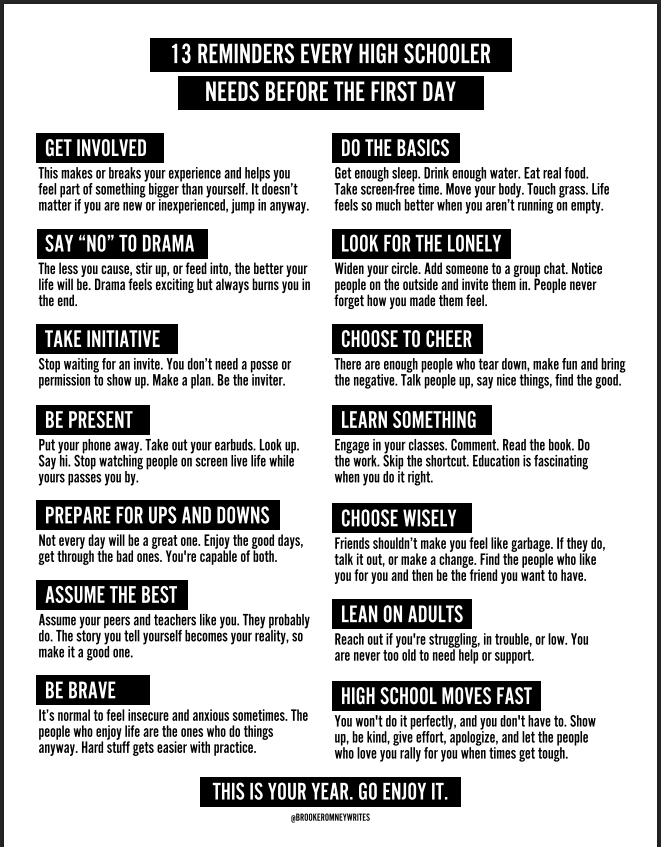 13 REMINDERS EVERY HIGH SCHOOLER
NEEDS BEFORE THE FIRST DAY

GET INVOLVED
This makes or breaks your experience and helps you feel part of something bigger than yourself. It doesn't matter if you are new or inexperienced, jump in anyway.

SAY "NO" TO DRAMA
The less you cause, stir up, or feed into, the better your life will be. Drama feels exciting but always burns you in the end.

TAKE INITIATIVE
Stop waiting for an invite. You don't need a posse or permission to show up. Make a plan. Be the inviter.

BE PRESENT
Put your phone away. Take out your earbuds. Look up. Say hi. Stop watching people on screen live life while yours passes you by.

PREPARE FOR UPS AND DOWNS
Not every day will be a great one. Enjoy the good days, get through the bad ones. You're capable of both.

ASSUME THE BEST
Assume your peers and teachers like you. They probably do. The story you tell yourself becomes your reality, so make it a good one.

BE BRAVE
It's normal to feel insecure and anxious sometimes. The people who enjoy life are the ones who do things anyway. Hard stuff gets easier with practice.

DO THE BASICS
Get enough sleep. Drink enough water. Eat real food. Take screen-free time. Move your body. Touch grass. Life feels so much better when you aren't running on empty.

LOOK FOR THE LONELY
Widen your circle. Add someone to a group chat. Notice people on the outside and invite them in. People never forget how you made them feel.

CHOOSE TO CHEER
There are enough people who tear down, make fun and bring the negative. Talk people up, say nice things, find the good.

LEARN SOMETHING
Engage in your classes. Comment. Read the book. Do the work. Skip the shortcut. Education is fascinating when you do it right.

CHOOSE WISELY
Friends shouldn't make you feel like garbage. If they do, talk it out, or make a change. Find the people who like you for you and then be the friend you want to have.

LEAN ON ADULTS
Reach out if you're struggling, in trouble, or low. You are never too old to need help or support.

HIGH SCHOOL MOVES FAST
You won't do it perfectly, and you don't have to. Show up, be kind, give effort, apologize, and let the people who love you rally for you when times get tough.

THIS IS YOUR YEAR. GO ENJOY IT.

@BROOKEROMNEYWRITES